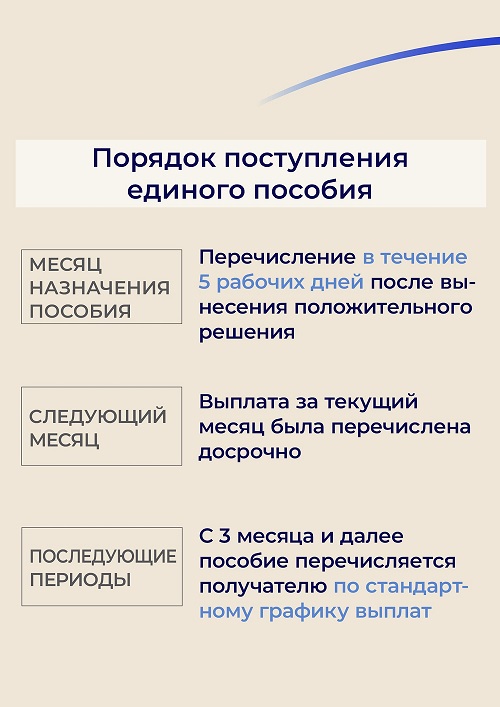 Порядок поступления единого пособия

МЕСЯЦ НАЗНАЧЕНИЯ ПОСОБИЯ

Перечисление в течение 5 рабочих дней после вынесения положительного решения

СЛЕДУЮЩИЙ МЕСЯЦ

Выплата за текущий месяц была перечислена досрочно

ПОСЛЕДУЮЩИЕ ПЕРИОДЫ

С 3 месяца и далее пособие перечисляется получателю по стандартному графику выплат